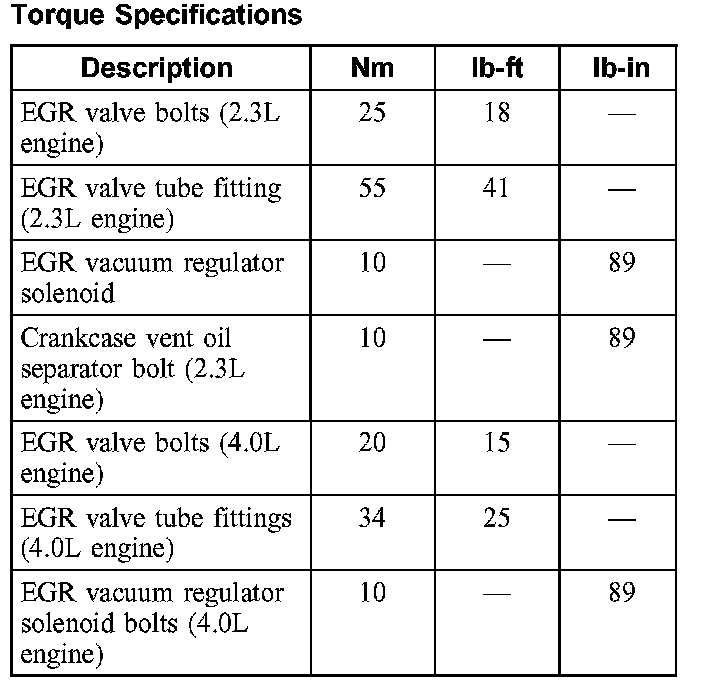 Torque Specifications

| Description | Nm | lb-ft | lb-in |
|---|---|---|---|
| EGR valve bolts (2.3L engine) | 25 | 18 | — |
| EGR valve tube fitting (2.3L engine) | 55 | 41 | — |
| EGR vacuum regulator solenoid | 10 | — | 89 |
| Crankcase vent oil separator bolt (2.3L engine) | 10 | — | 89 |
| EGR valve bolts (4.0L engine) | 20 | 15 | — |
| EGR valve tube fittings (4.0L engine) | 34 | 25 | — |
| EGR vacuum regulator solenoid bolts (4.0L engine) | 10 | — | 89 |